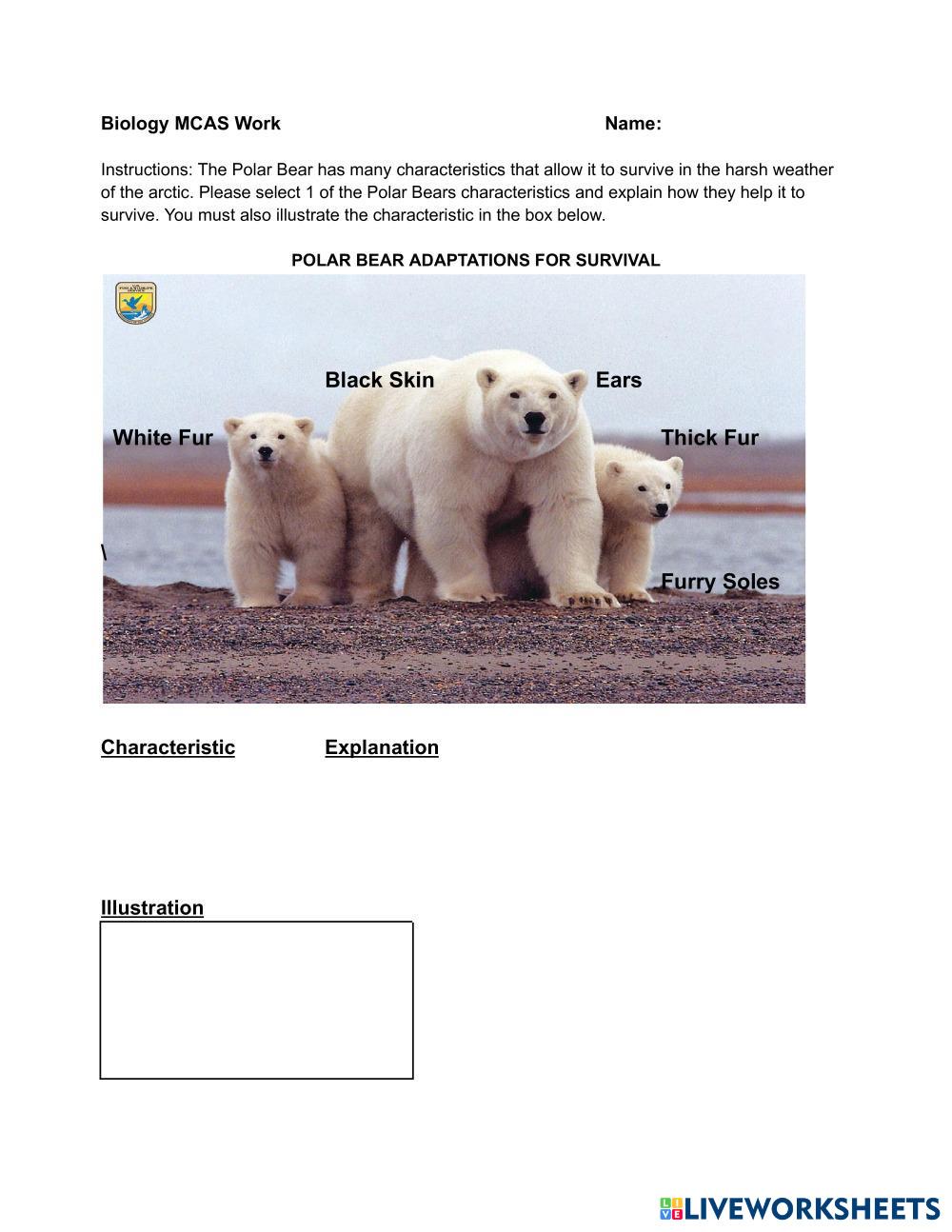 Biology MCAS Work Name:

Instructions: The Polar Bear has many characteristics that allow it to survive in the harsh weather of the arctic. Please select 1 of the Polar Bears characteristics and explain how they help it to survive. You must also illustrate the characteristic in the box below.

POLAR BEAR ADAPTATIONS FOR SURVIVAL

Black Skin

Ears

White Fur

Thick Fur

\

Furry Soles

Characteristic

Explanation

Illustration

LIVEWORKSHEETS